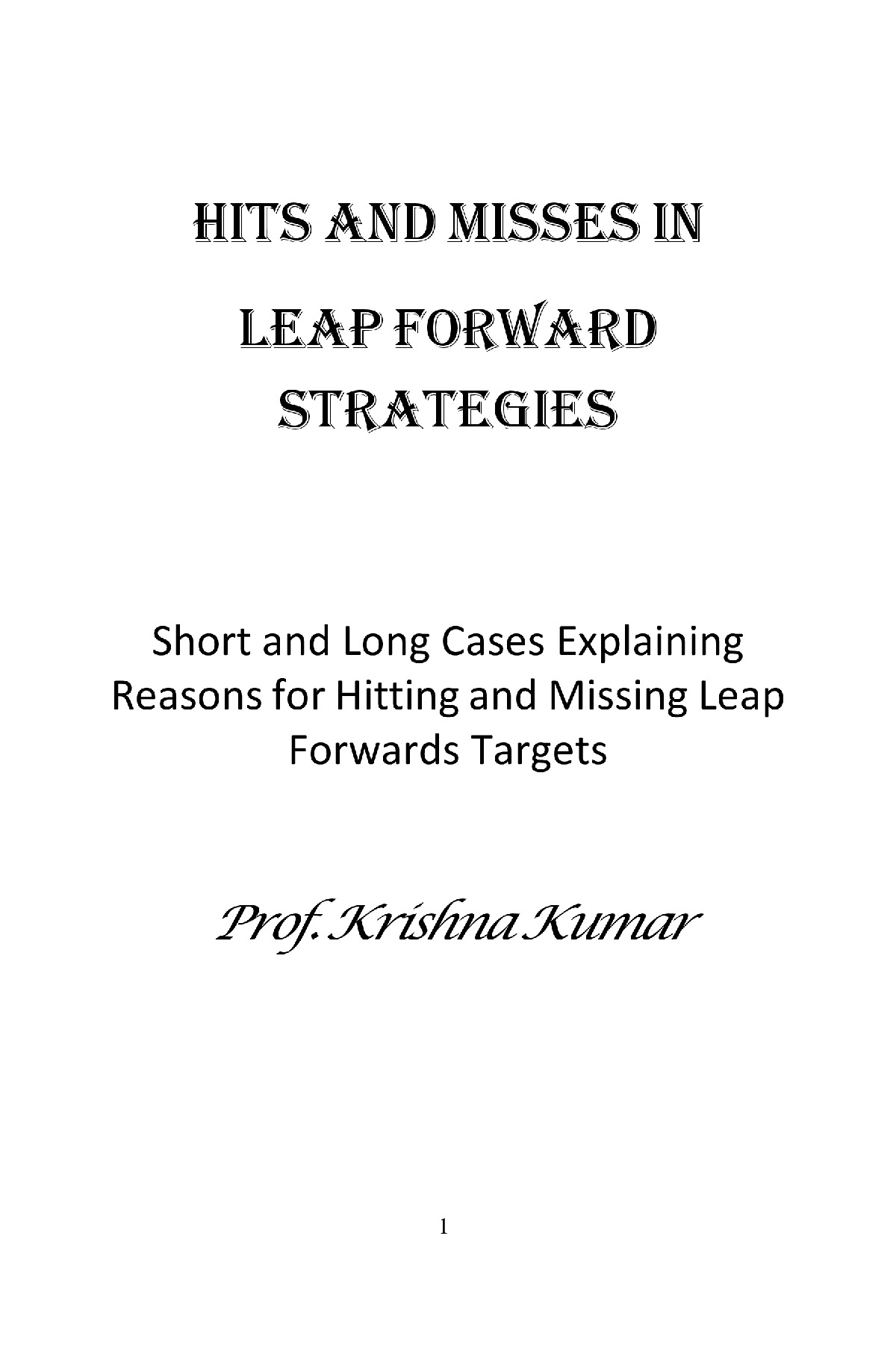 HITS AND MISSES IN

LEAP FORWARD

STRATEGIES

Short and Long Cases Explaining Reasons for Hitting and Missing Leap Forwards Targets

Prof. Krishna Kumar

1